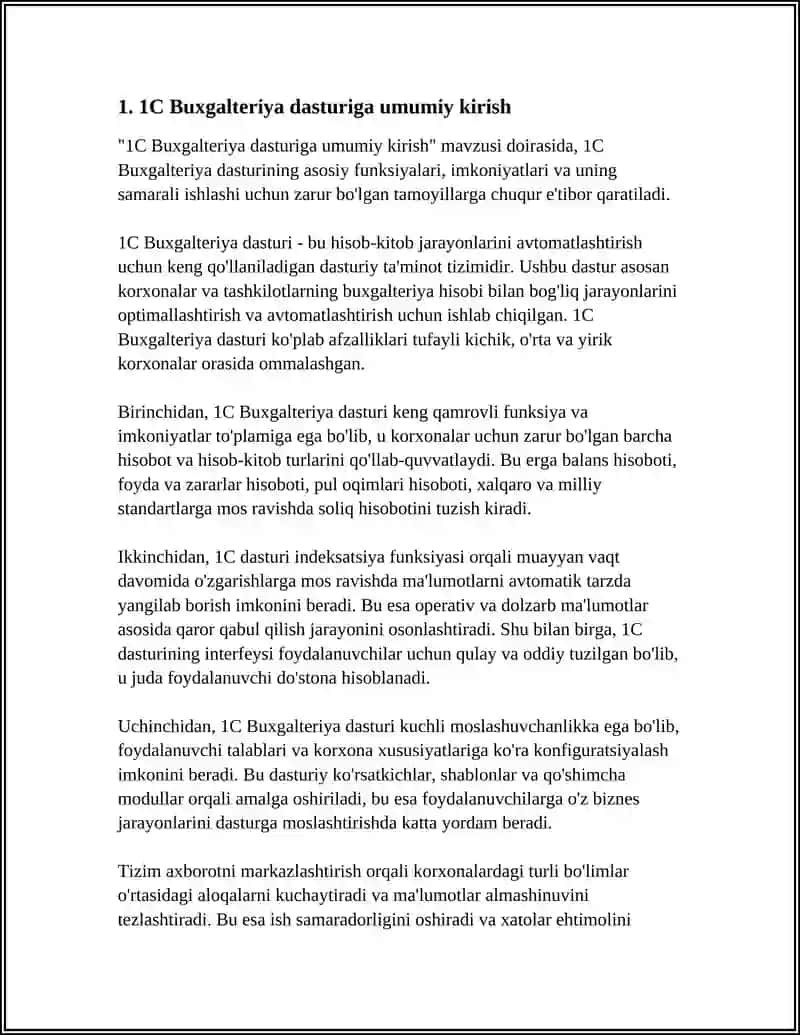 1. 1C Buxgalteriya dasturiga umumiy kirish

"1C Buxgalteriya dasturiga umumiy kirish" mavzusi doirasida, 1C Buxgalteriya dasturining asosiy funksiyalari, imkoniyatlari va uning samarali ishlashi uchun zarur bo'lgan tamoyillarga chuqur e'tibor qaratiladi.

1C Buxgalteriya dasturi - bu hisob-kitob jarayonlarini avtomatlashtirish uchun keng qo'llaniladigan dasturiy ta'minot tizimidir. Ushbu dastur asosan korxonalar va tashkilotlarning buxgalteriya hisobi bilan bog'liq jarayonlarini optimallashtirish va avtomatlashtirish uchun ishlab chiqilgan. 1C Buxgalteriya dasturi ko'plab afzalliklari tufayli kichik, o'rta va yirik korxonalar orasida ommalashgan.

Birinchidan, 1C Buxgalteriya dasturi keng qamrovli funksiya va imkoniyatlar to'plamiga ega bo'lib, u korxonalar uchun zarur bo'lgan barcha hisobot va hisob-kitob turlarini qo'llab-quvvatlaydi. Bu erga balans hisoboti, foyda va zararlar hisoboti, pul oqimlari hisoboti, xalqaro va milliy standartlarga mos ravishda soliq hisobotini tuzish kiradi.

Ikkinchidan, 1C dasturi indeksatsiya funksiyasi orqali muayyan vaqt davomida o'zgarishlarga mos ravishda ma'lumotlarni avtomatik tarzda yangilab borish imkonini beradi. Bu esa operativ va dolzarb ma'lumotlar asosida qaror qabul qilish jarayonini osonlashtiradi. Shu bilan birga, 1C dasturining interfeysi foydalanuvchilar uchun qulay va oddiy tuzilgan bo'lib, u juda foydalanuvchi do'stona hisoblanadi.

Uchinchidan, 1C Buxgalteriya dasturi kuchli moslashuvchanlikka ega bo'lib, foydalanuvchi talablari va korxona xususiyatlariga ko'ra konfiguratsiyalash imkonini beradi. Bu dasturiy ko'rsatkichlar, shablonlar va qo'shimcha modullar orqali amalga oshiriladi, bu esa foydalanuvchilarga o'z biznes jarayonlarini dasturga moslashtirishda katta yordam beradi.

Tizim axborotni markazlashtirish orqali korxonalardagi turli bo'limlar o'rtasidagi aloqalarni kuchaytiradi va ma'lumotlar almashinuvini tezlashtiradi. Bu esa ish samaradorligini oshiradi va xatolar ehtimolini